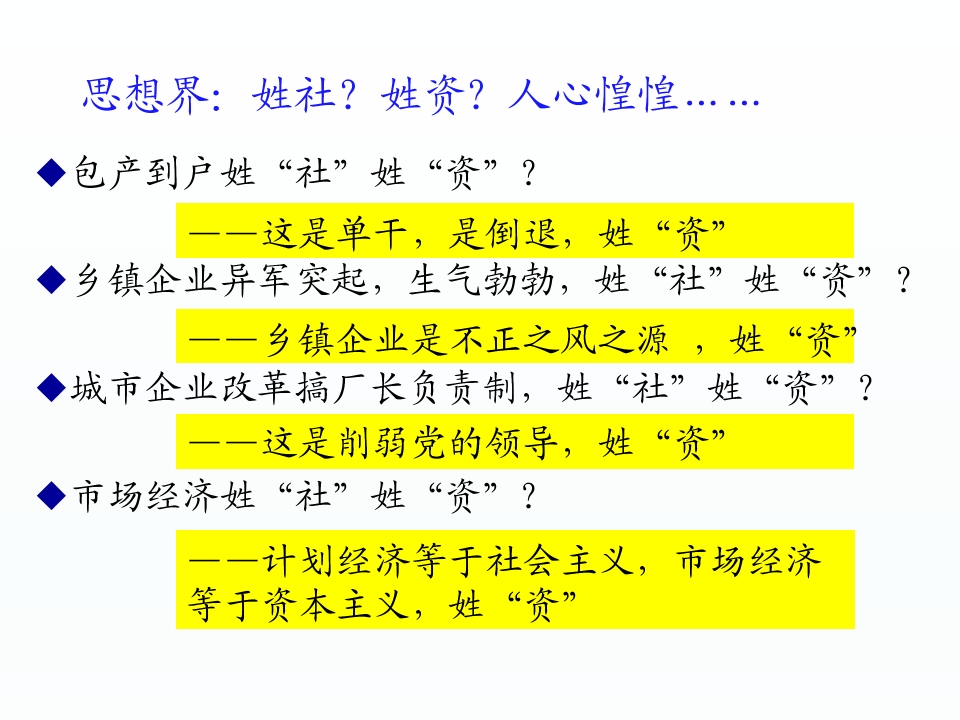 思想界：姓社？姓资？人心惶惶……

◆包产到户姓“社”姓“资”？

——这是单干，是倒退，姓“资”

◆乡镇企业异军突起，生气勃勃，姓“社”姓“资”？

——乡镇企业是不正之风之源，姓“资”

◆城市企业改革搞厂长负责制，姓“社”姓“资”？

——这是削弱党的领导，姓“资”

◆市场经济姓“社”姓“资”？

——计划经济等于社会主义，市场经济等于资本主义，姓“资”